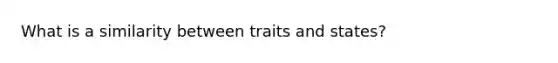 What is a similarity between traits and states?